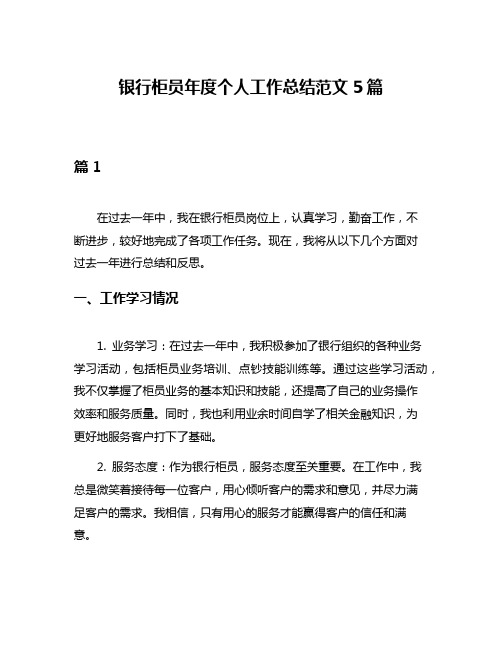 银行柜员年度个人工作总结范文 5 篇

篇 1

在过去一年中，我在银行柜员岗位上，认真学习，勤奋工作，不断进步，较好地完成了各项工作任务。现在，我将从以下几个方面对过去一年进行总结和反思。

一、工作学习情况

1. 业务学习：在过去一年中，我积极参加了银行组织的各种业务学习活动，包括柜员业务培训、点钞技能训练等。通过这些学习活动，我不仅掌握了柜员业务的基本知识和技能，还提高了自己的业务操作效率和服务质量。同时，我也利用业余时间自学了相关金融知识，为更好地服务客户打下了基础。

2. 服务态度：作为银行柜员，服务态度至关重要。在工作中，我总是微笑着接待每一位客户，用心倾听客户的需求和意见，并尽力满足客户的需求。我相信，只有用心的服务才能赢得客户的信任和满意。